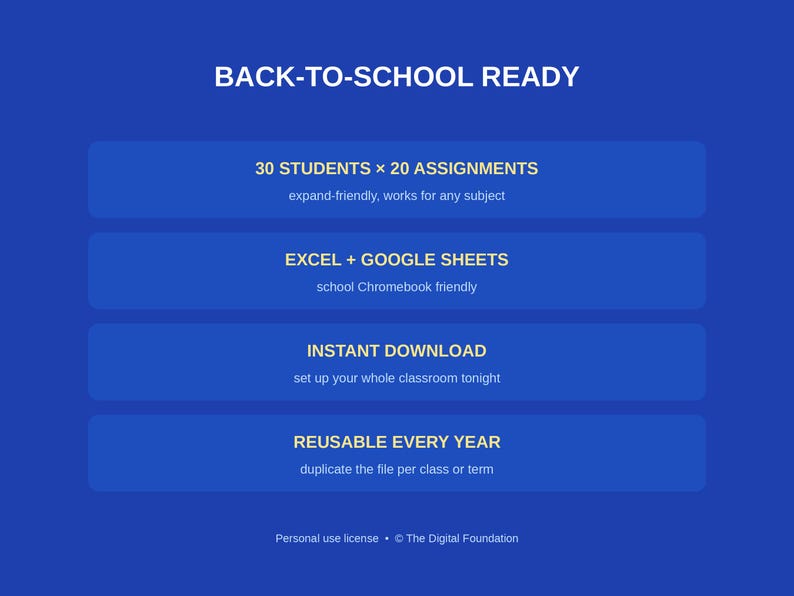 BACK-TO-SCHOOL READY

30 STUDENTS × 20 ASSIGNMENTS

expand-friendly, works for any subject

EXCEL + GOOGLE SHEETS

school Chromebook friendly

INSTANT DOWNLOAD

set up your whole classroom tonight

REUSABLE EVERY YEAR

duplicate the file per class or term

Personal use license • © The Digital Foundation